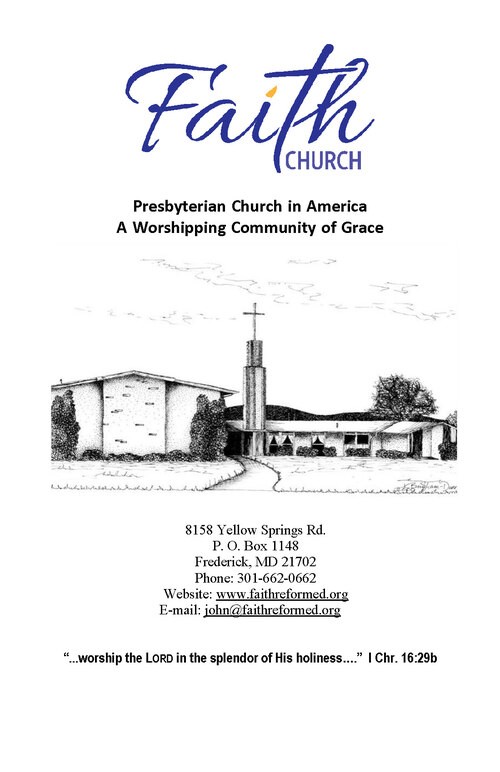 Faith
CHURCH

Presbyterian Church in America
A Worshipping Community of Grace

8158 Yellow Springs Rd.
P. O. Box 1148
Frederick, MD 21702
Phone: 301-662-0662
Website: www.faithreformed.org
E-mail: john@faithreformed.org

"...worship the LORD in the splendor of His holiness...." I Chr. 16:29b